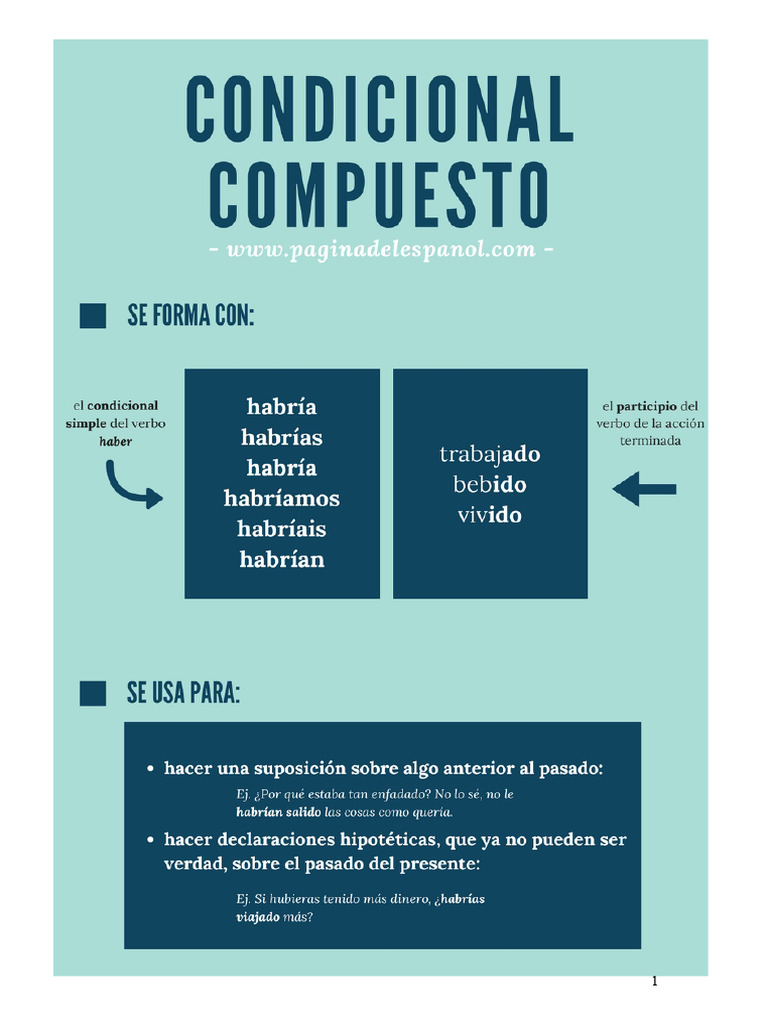 CONDICIONAL COMPUESTO

- www.paginadelespanol.com -

SE FORMA CON:

el condicional simple del verbo haber

habría
habrías
habría
habríamos
habríais
habrían

trabajado
bebido
vivido

el participio del verbo de la acción terminada

SE USA PARA:

• hacer una suposición sobre algo anterior al pasado:

Ej. ¿Por qué estaba tan enfadado? No lo sé, no le habrían salido las cosas como quería.

• hacer declaraciones hipotéticas, que ya no pueden ser verdad, sobre el pasado del presente:

Ej. Si hubieras tenido más dinero, ¿habrías viajado más?

1